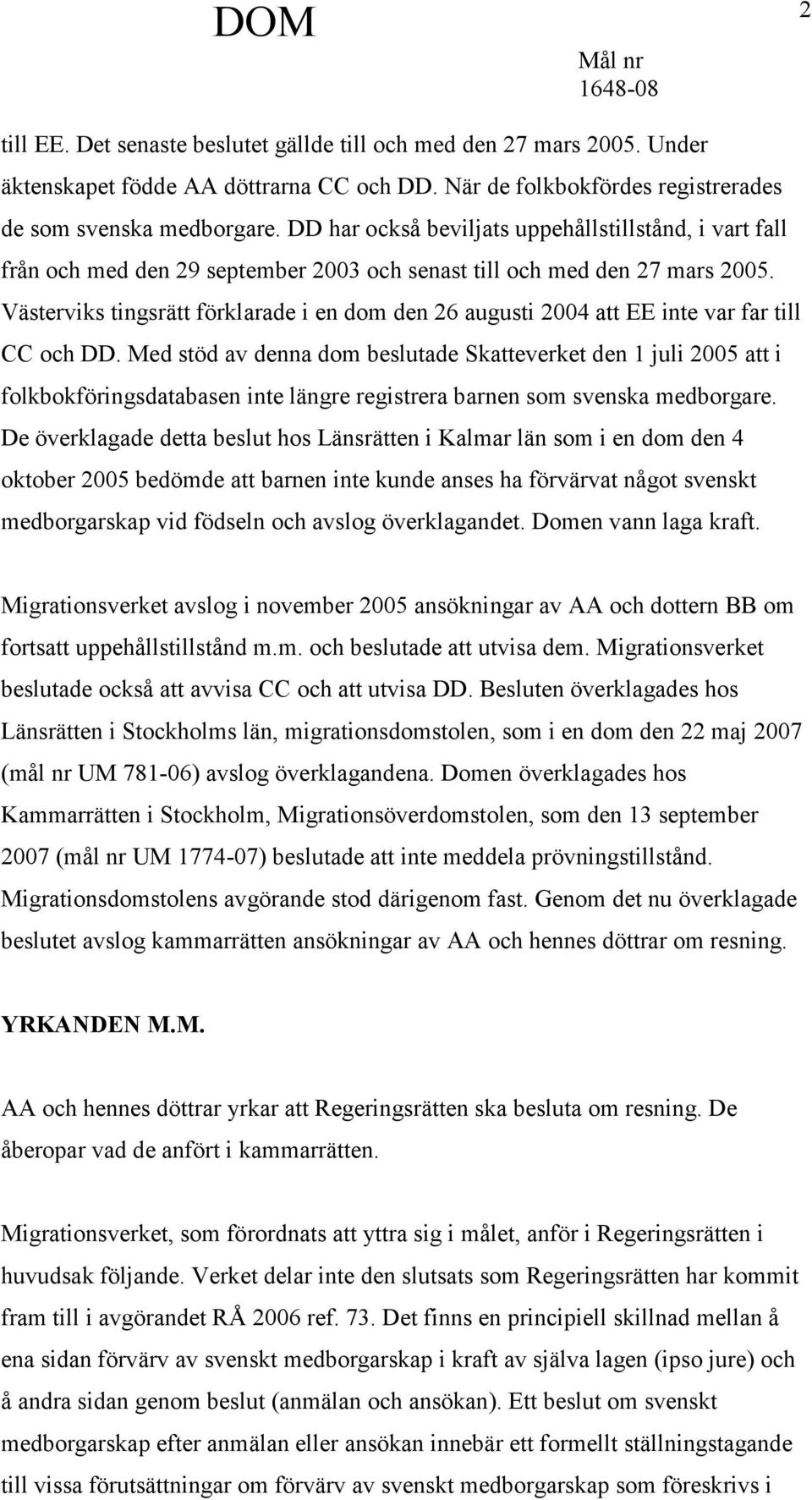 DOM

2

Mål nr
1648-08

till EE. Det senaste beslutet gällde till och med den 27 mars 2005. Under äktenskapet födde AA döttrarna CC och DD. När de folkbokfördes registrerades de som svenska medborgare. DD har också beviljats uppehållstillstånd, i vart fall från och med den 29 september 2003 och senast till och med den 27 mars 2005. Västerviks tingsrätt förklarade i en dom den 26 augusti 2004 att EE inte var far till CC och DD. Med stöd av denna dom beslutade Skatteverket den 1 juli 2005 att i folkbokföringsdatabasen inte längre registrera barnen som svenska medborgare. De överklagade detta beslut hos Länsrätten i Kalmar län som i en dom den 4 oktober 2005 bedömde att barnen inte kunde anses ha förvärvat något svenskt medborgarskap vid födseln och avslog överklagandet. Domen vann laga kraft.

Migrationsverket avslog i november 2005 ansökningar av AA och dottern BB om fortsatt uppehållstillstånd m.m. och beslutade att utvisa dem. Migrationsverket beslutade också att avvisa CC och att utvisa DD. Besluten överklagades hos Länsrätten i Stockholms län, migrationsdomstolen, som i en dom den 22 maj 2007 (mål nr UM 781-06) avslog överklagandena. Domen överklagades hos Kammarrätten i Stockholm, Migrationsöverdomstolen, som den 13 september 2007 (mål nr UM 1774-07) beslutade att inte meddela prövningstillstånd. Migrationsdomstolens avgörande stod därigenom fast. Genom det nu överklagade beslutet avslog kammarrätten ansökningar av AA och hennes döttrar om resning.

YRKANDEN M.M.

AA och hennes döttrar yrkar att Regeringsrätten ska besluta om resning. De åberopar vad de anfört i kammarrätten.

Migrationsverket, som förordnats att yttra sig i målet, anför i Regeringsrätten i huvudsak följande. Verket delar inte den slutsats som Regeringsrätten har kommit fram till i avgörandet RÅ 2006 ref. 73. Det finns en principiell skillnad mellan å ena sidan förvärv av svenskt medborgarskap i kraft av själva lagen (ipso jure) och å andra sidan genom beslut (anmälan och ansökan). Ett beslut om svenskt medborgarskap efter anmälan eller ansökan innebär ett formellt ställningstagande till vissa förutsättningar om förvärv av svenskt medborgarskap som föreskrivs i